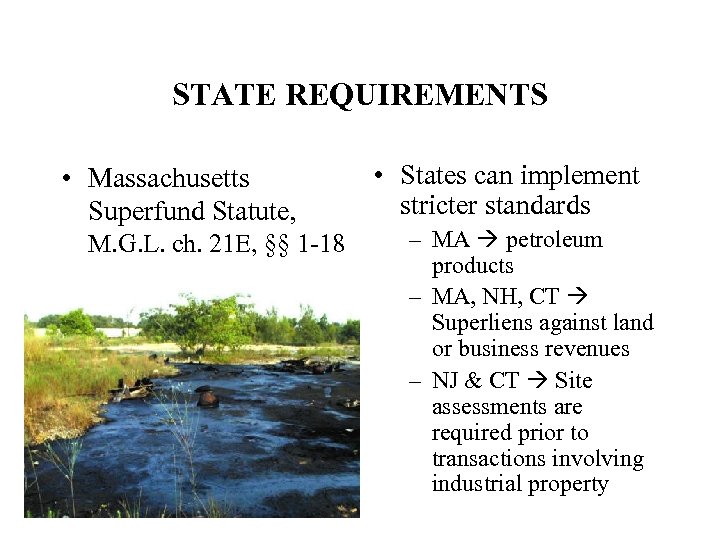 STATE REQUIREMENTS

• Massachusetts Superfund Statute, M.G.L. ch. 21E, §§ 1-18

• States can implement stricter standards
– MA → petroleum products
– MA, NH, CT → Superliens against land or business revenues
– NJ & CT → Site assessments are required prior to transactions involving industrial property